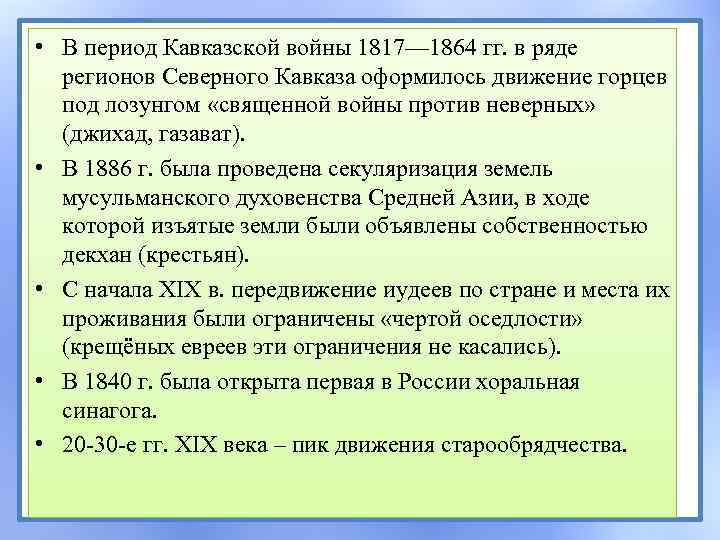 • В период Кавказской войны 1817—1864 гг. в ряде регионов Северного Кавказа оформилось движение горцев под лозунгом «священной войны против неверных» (джихад, газават).

• В 1886 г. была проведена секуляризация земель мусульманского духовенства Средней Азии, в ходе которой изъятые земли были объявлены собственностью декхан (крестьян).

• С начала XIX в. передвижение иудеев по стране и места их проживания были ограничены «чертой оседлости» (крещёных евреев эти ограничения не касались).

• В 1840 г. была открыта первая в России хоральная синагога.

• 20-30-е гг. XIX века – пик движения старообрядчества.